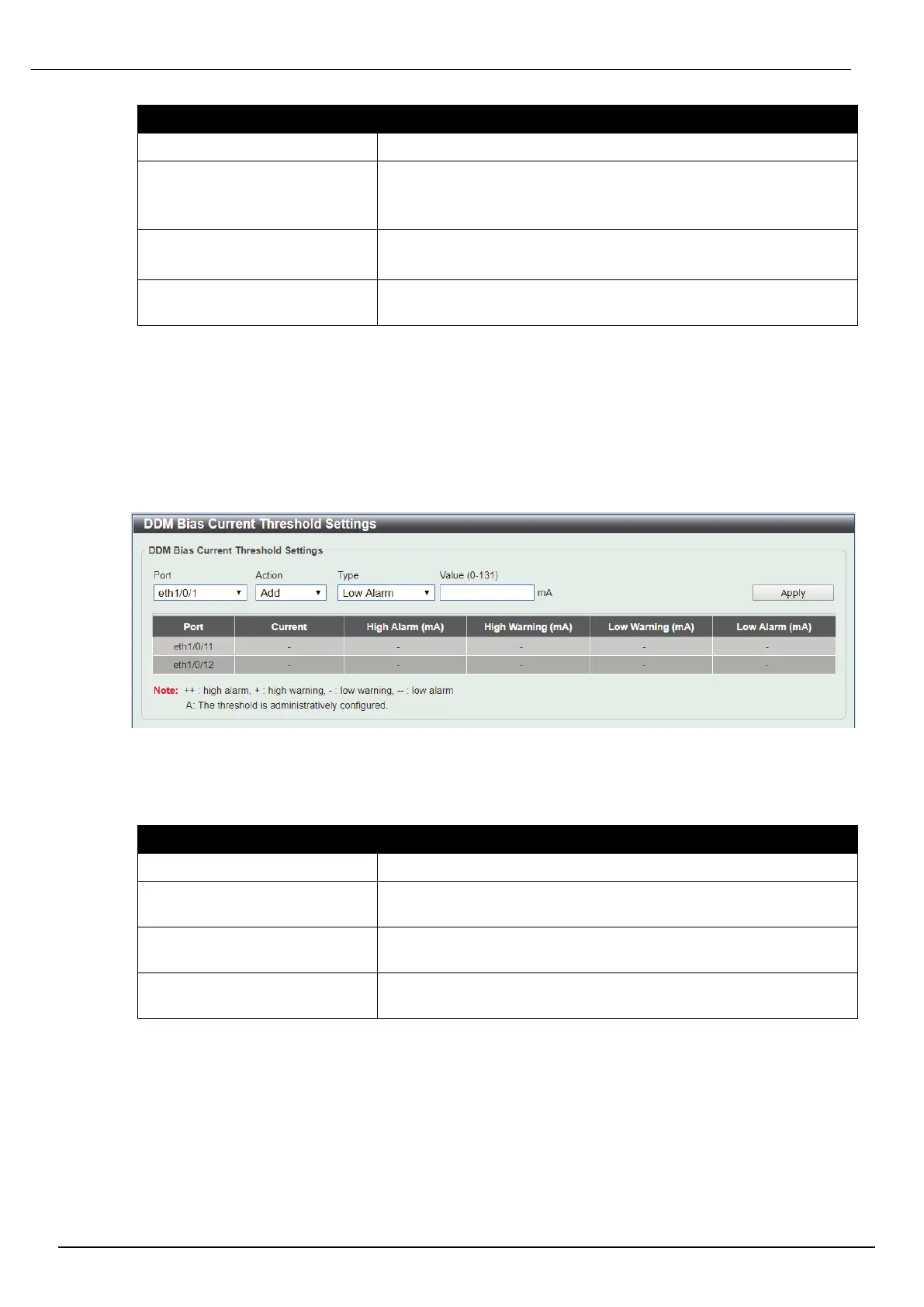 DDM Bias Current Threshold Settings

DDM Bias Current Threshold Settings

Port
eth1/0/1

Action
Add

Type
Low Alarm

Value (0-131)
mA

Apply

| Port | Current | High Alarm (mA) | High Warning (mA) | Low Warning (mA) | Low Alarm (mA) |
|---|---|---|---|---|---|
| eth1/0/11 | - | - | - | - | - |
| eth1/0/12 | - | - | - | - | - |

Note: ++ : high alarm, + : high warning, - : low warning, -- : low alarm
A: The threshold is administratively configured.